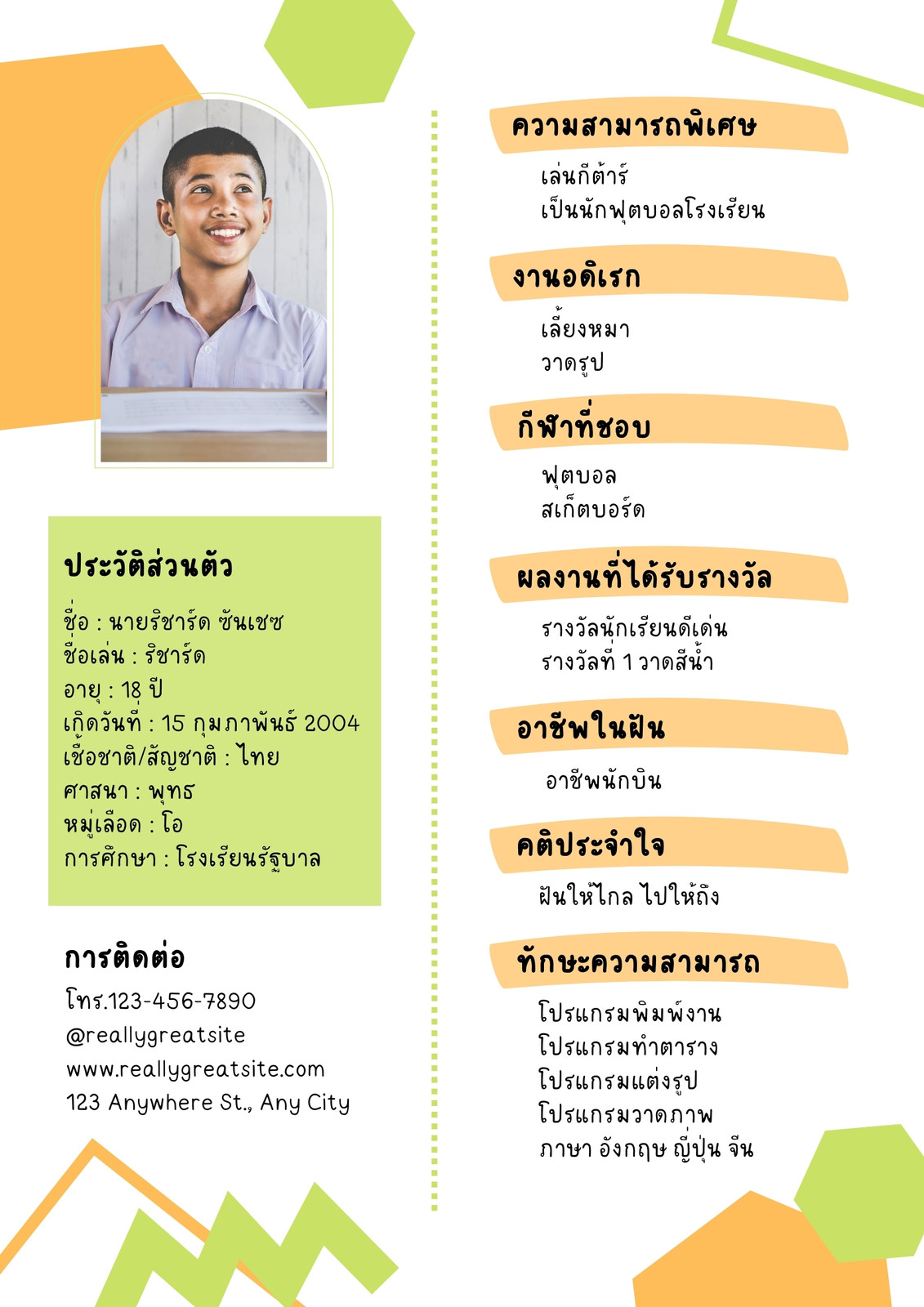 ประวัติส่วนตัว

ชื่อ : นายริชาร์ด ซันเชซ
ชื่อเล่น : ริชาร์ด
อายุ : 18 ปี
เกิดวันที่ : 15 กุมภาพันธ์ 2004
เชื้อชาติ/สัญชาติ : ไทย
ศาสนา : พุทธ
หมู่เลือด : โอ
การศึกษา : โรงเรียนรัฐบาล

การติดต่อ

โทร.123-456-7890
@reallygreatsite
www.reallygreatsite.com
123 Anywhere St., Any City

ความสามารถพิเศษ

เล่นกีต้าร์
เป็นนักฟุตบอลโรงเรียน

งานอดิเรก

เลี้ยงหมา
วาดรูป

กีฬาที่ชอบ

ฟุตบอล
สเก็ตบอร์ด

ผลงานที่ได้รับรางวัล

รางวัลนักเรียนดีเด่น
รางวัลที่ 1 วาดสีน้ำ

อาชีพในฝัน

อาชีพนักบิน

คติประจำใจ

ฝันให้ไกล ไปให้ถึง

ทักษะความสามารถ

โปรแกรมพิมพ์งาน
โปรแกรมทำตาราง
โปรแกรมแต่งรูป
โปรแกรมวาดภาพ
ภาษา อังกฤษ ญี่ปุ่น จีน